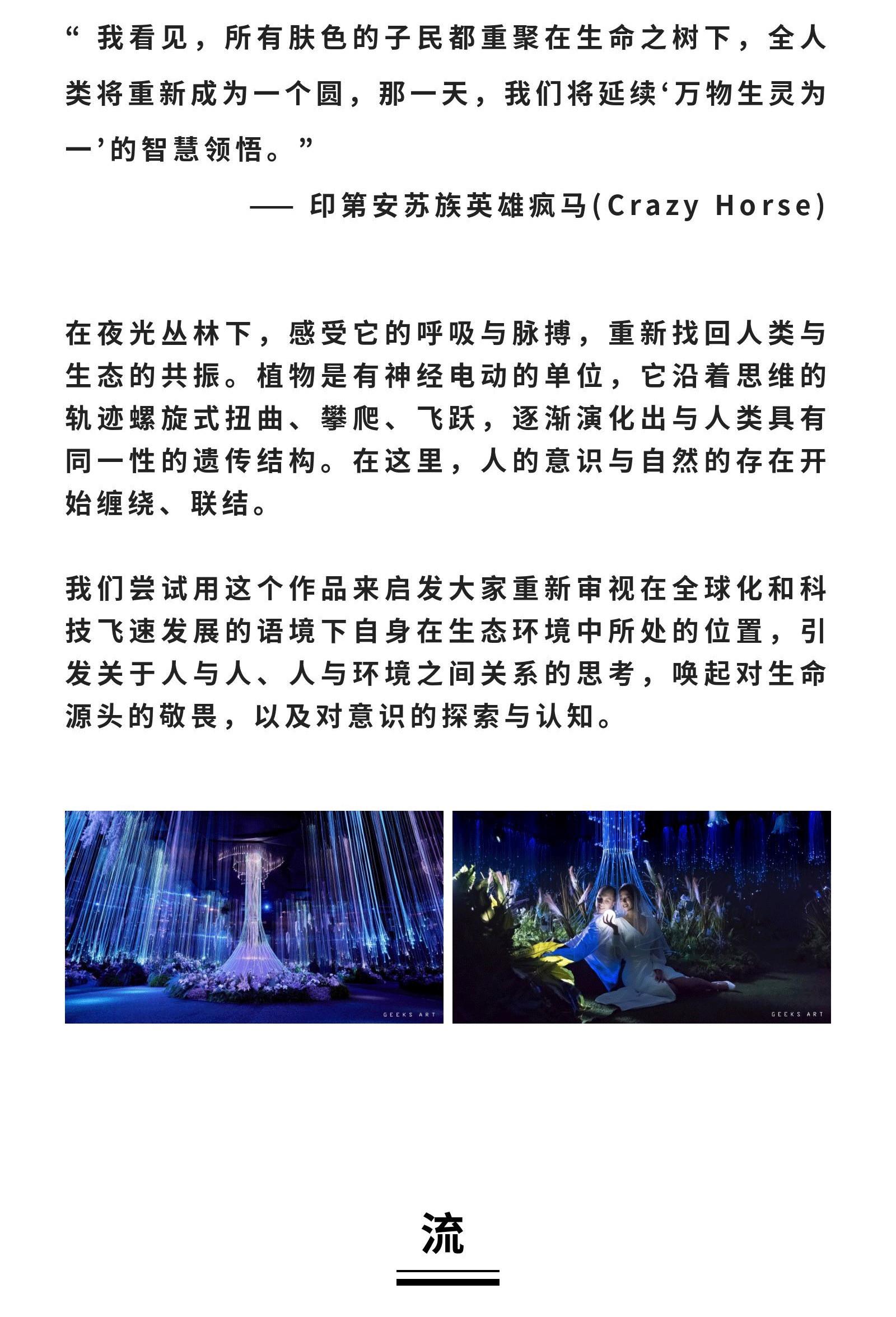 “ 我看见，所有肤色的子民都重聚在生命之树下，全人类将重新成为一个圆，那一天，我们将延续‘万物生灵为一’的智慧领悟。”

—— 印第安苏族英雄疯马(Crazy Horse)

在夜光丛林下，感受它的呼吸与脉搏，重新找回人类与生态的共振。植物是有神经电动的单位，它沿着思维的轨迹螺旋式扭曲、攀爬、飞跃，逐渐演化出与人类具有同一性的遗传结构。在这里，人的意识与自然的存在开始缠绕、联结。

我们尝试用这个作品来启发大家重新审视在全球化和科技飞速发展的语境下自身在生态环境中所处的位置，引发关于人与人、人与环境之间关系的思考，唤起对生命源头的敬畏，以及对意识的探索与认知。

GEEKS ART

GEEKS ART

流